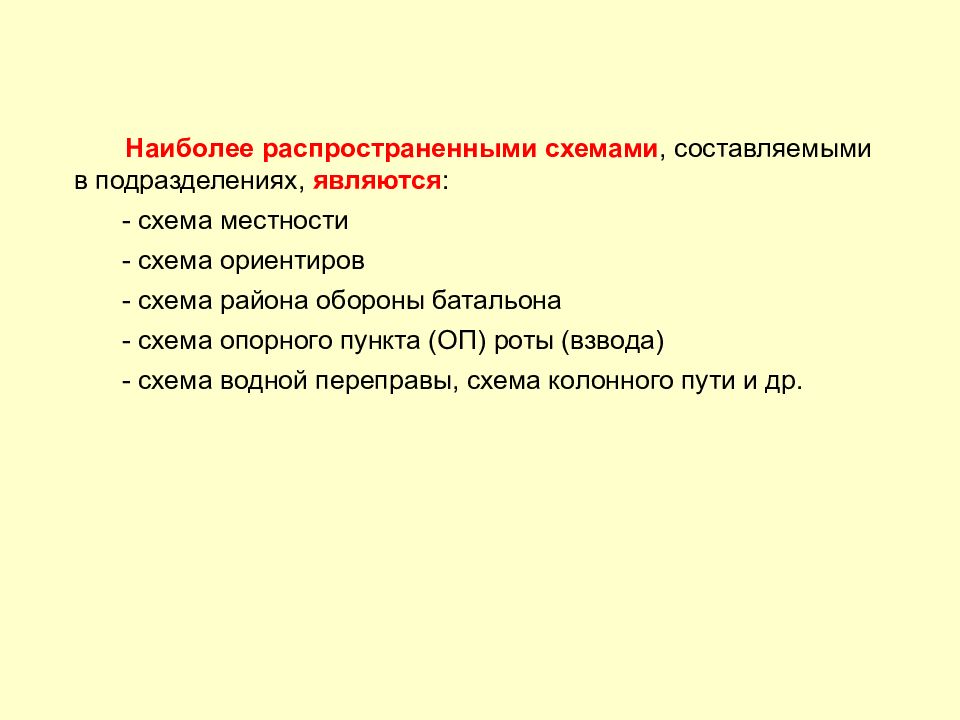 Наиболее распространенными схемами, составляемыми в подразделениях, являются:

- схема местности

- схема ориентиров

- схема района обороны батальона

- схема опорного пункта (ОП) роты (взвода)

- схема водной переправы, схема колонного пути и др.